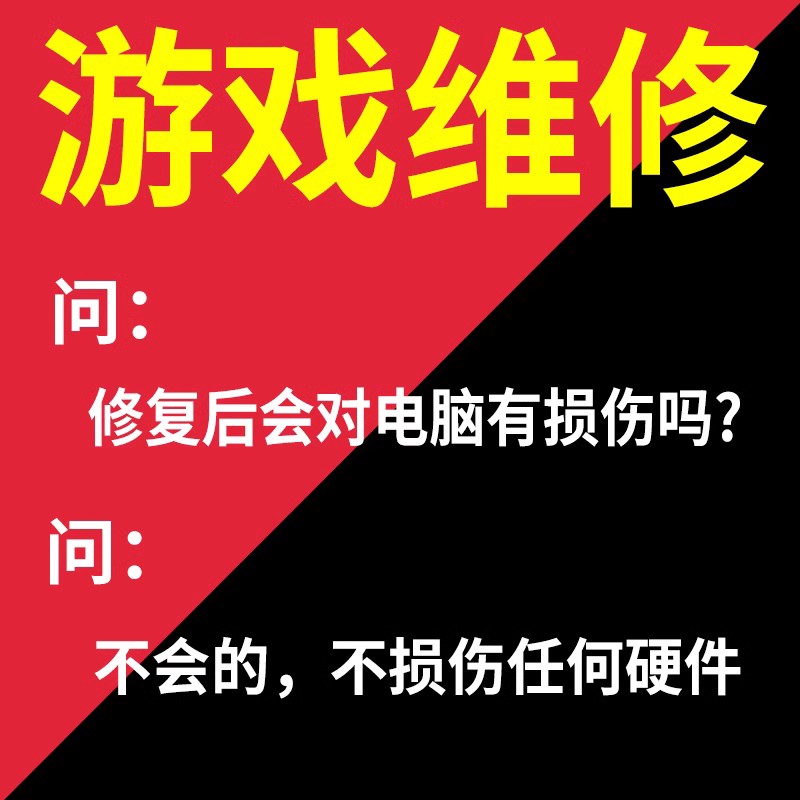 游戏维修

问：

修复后会对电脑有损伤吗？

问：

不会的，不损伤任何硬件